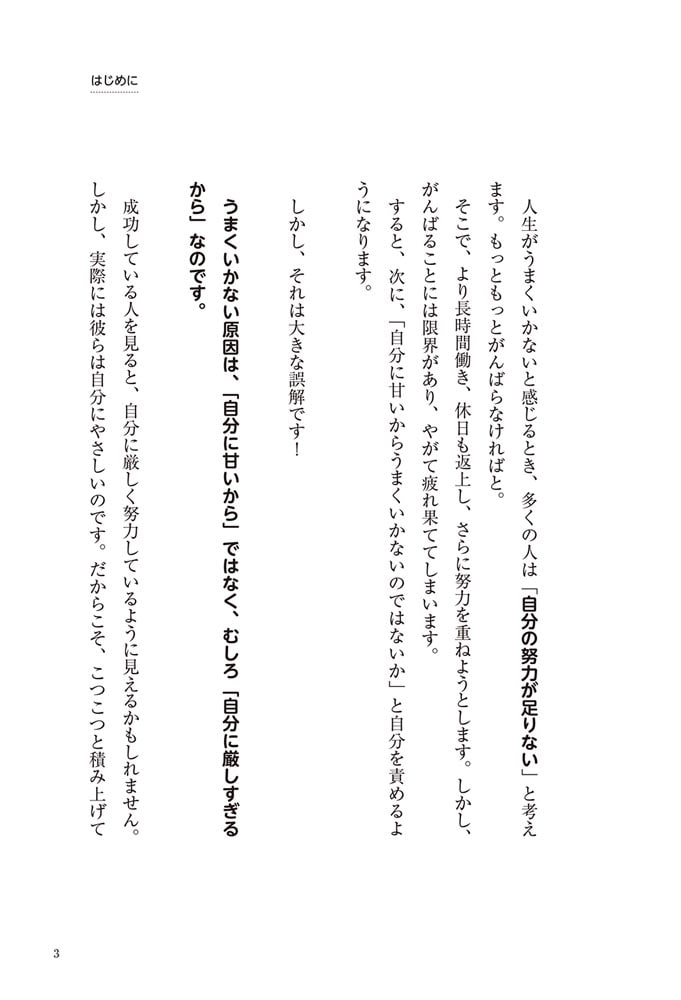 はじめに

人生がうまくいかないと感じるとき、多くの人は「自分の努力が足りない」と考えます。もっともっとがんばらなければと。

そこで、より長時間働き、休日も返上し、さらに努力を重ねようとします。しかし、がんばることには限界があり、やがて疲れ果ててしまいます。

すると、次に、「自分に甘いからうまくいかないのではないか」と自分を責めるようになります。

しかし、それは大きな誤解です！

うまくいかない原因は、「自分に甘いから」ではなく、むしろ「自分に厳しすぎるから」なのです。

成功している人を見ると、自分に厳しく努力しているように見えるかもしれません。しかし、実際には彼らは自分にやさしいのです。だからこそ、こつこつと積み上げて

3